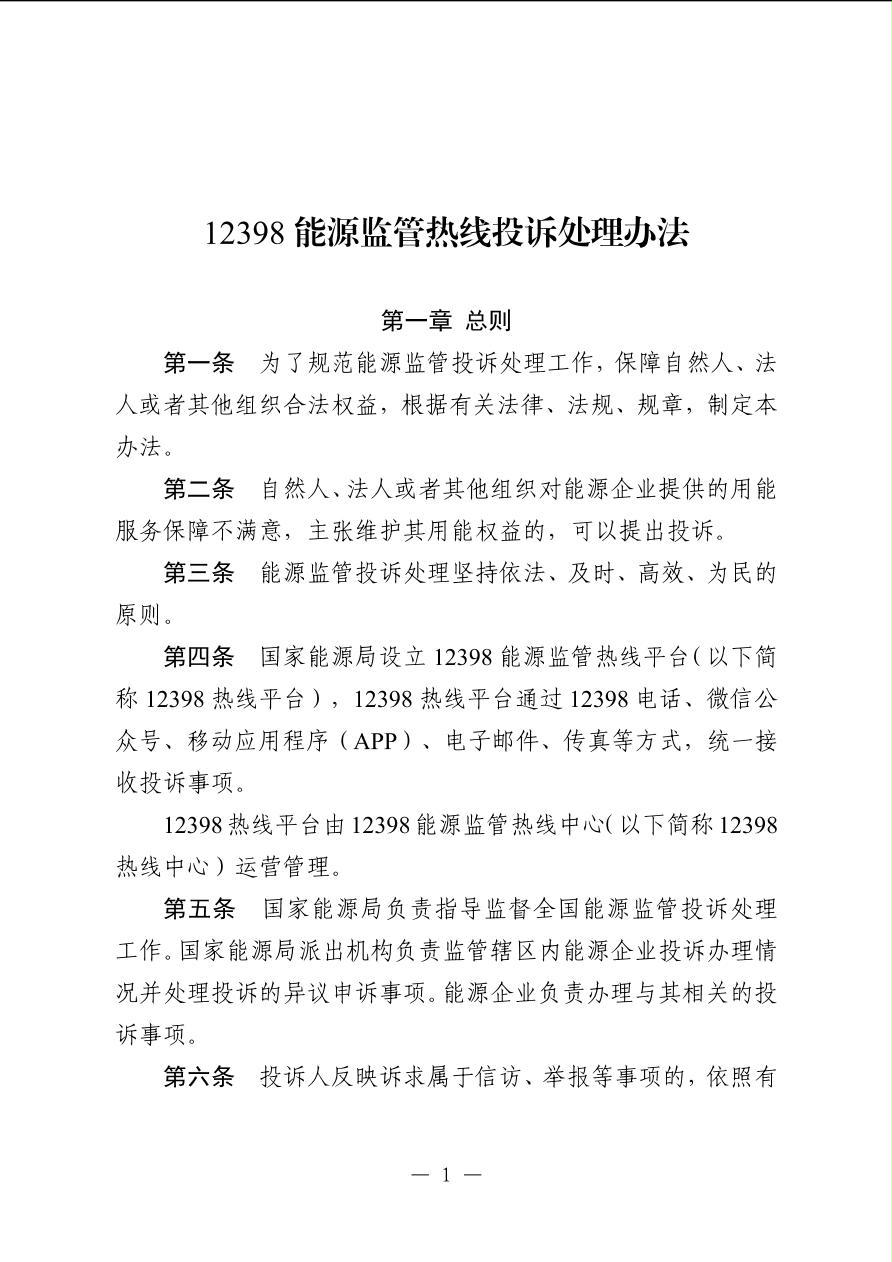 12398 能源监管热线投诉处理办法

第一章 总则

第一条 为了规范能源监管投诉处理工作，保障自然人、法人或者其他组织合法权益，根据有关法律、法规、规章，制定本办法。

第二条 自然人、法人或者其他组织对能源企业提供的用能服务保障不满意，主张维护其用能权益的，可以提出投诉。

第三条 能源监管投诉处理坚持依法、及时、高效、为民的原则。

第四条 国家能源局设立 12398 能源监管热线平台（以下简称 12398 热线平台），12398 热线平台通过 12398 电话、微信公众号、移动应用程序（APP）、电子邮件、传真等方式，统一接收投诉事项。

12398 热线平台由 12398 能源监管热线中心（以下简称 12398 热线中心）运营管理。

第五条 国家能源局负责指导监督全国能源监管投诉处理工作。国家能源局派出机构负责监管辖区内能源企业投诉办理情况并处理投诉的异议申诉事项。能源企业负责办理与其相关的投诉事项。

第六条 投诉人反映诉求属于信访、举报等事项的，依照有

— 1 —